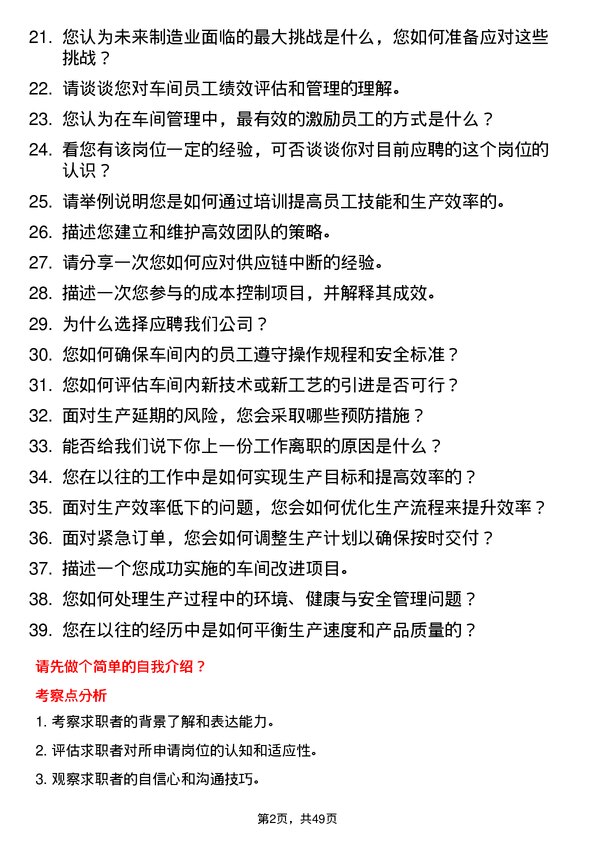 21. 您认为未来制造业面临的最大挑战是什么，您如何准备应对这些挑战？

22. 请谈谈您对车间员工绩效评估和管理的理解。

23. 您认为在车间管理中，最有效的激励员工的方式是什么？

24. 看您有该岗位一定的经验，可否谈谈你对目前应聘的这个岗位的认识？

25. 请举例说明您是如何通过培训提高员工技能和生产效率的。

26. 描述您建立和维护高效团队的策略。

27. 请分享一次您如何应对供应链中断的经验。

28. 描述一次您参与的成本控制项目，并解释其成效。

29. 为什么选择应聘我们公司？

30. 您如何确保车间内的员工遵守操作规程和安全标准？

31. 您如何评估车间内新技术或新工艺的引进是否可行？

32. 面对生产延期的风险，您会采取哪些预防措施？

33. 能否给我们说下你上一份工作离职的原因是什么？

34. 您在以往的工作中是如何实现生产目标和提高效率的？

35. 面对生产效率低下的问题，您会如何优化生产流程来提升效率？

36. 面对紧急订单，您会如何调整生产计划以确保按时交付？

37. 描述一个您成功实施的车间改进项目。

38. 您如何处理生产过程中的环境、健康与安全管理问题？

39. 您在以往的经历中是如何平衡生产速度和产品质量的？

请先做个简单的自我介绍？

考察点分析

1. 考察求职者的背景了解和表达能力。

2. 评估求职者对所申请岗位的认知和适应性。

3. 观察求职者的自信心和沟通技巧。

第2页，共49页